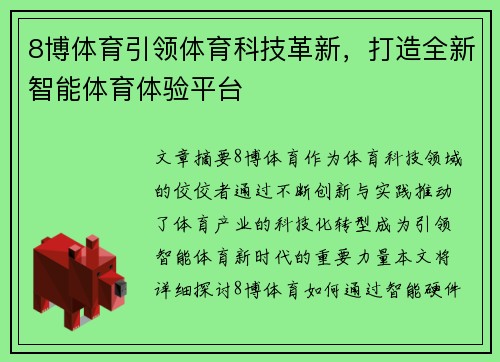 8博体育引领体育科技革新，打造全新智能体育体验平台

文章摘要8博体育作为体育科技领域的佼佼者通过不断创新与实践推动了体育产业的科技化转型成为引领智能体育新时代的重要力量本文将详细探讨8博体育如何通过智能硬件